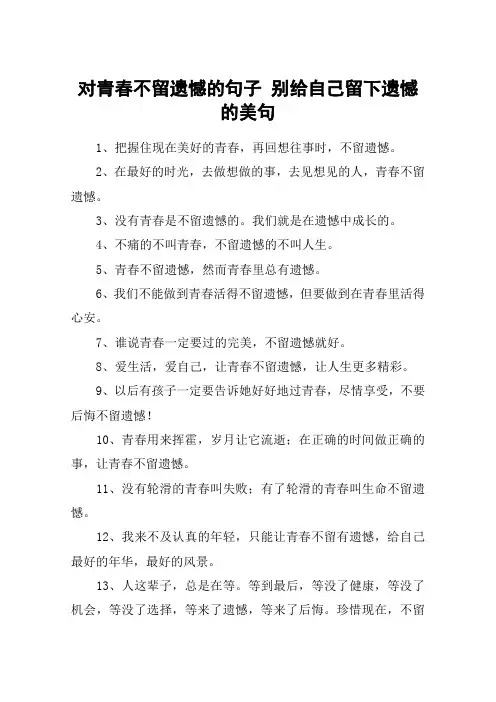 对青春不留遗憾的句子 别给自己留下遗憾的美句

1、把握住现在美好的青春，再回想往事时，不留遗憾。

2、在最好的时光，去做想做的事，去见想见的人，青春不留遗憾。

3、没有青春是不留遗憾的。我们就是在遗憾中成长的。

4、不痛的不叫青春，不留遗憾的不叫人生。

5、青春不留遗憾，然而青春里总有遗憾。

6、我们不能做到青春活得不留遗憾，但要做到在青春里活得心安。

7、谁说青春一定要过的完美，不留遗憾就好。

8、爱生活，爱自己，让青春不留遗憾，让人生更多精彩。

9、以后有孩子一定要告诉她好好地过青春，尽情享受，不要后悔不留遗憾！

10、青春用来挥霍，岁月让它流逝；在正确的时间做正确的事，让青春不留遗憾。

11、没有轮滑的青春叫失败；有了轮滑的青春叫生命不留遗憾。

12、我来不及认真的年轻，只能让青春不留有遗憾，给自己最好的年华，最好的风景。

13、人这辈子，总是在等。等到最后，等没了健康，等没了机会，等没了选择，等来了遗憾，等来了后悔。珍惜现在，不留